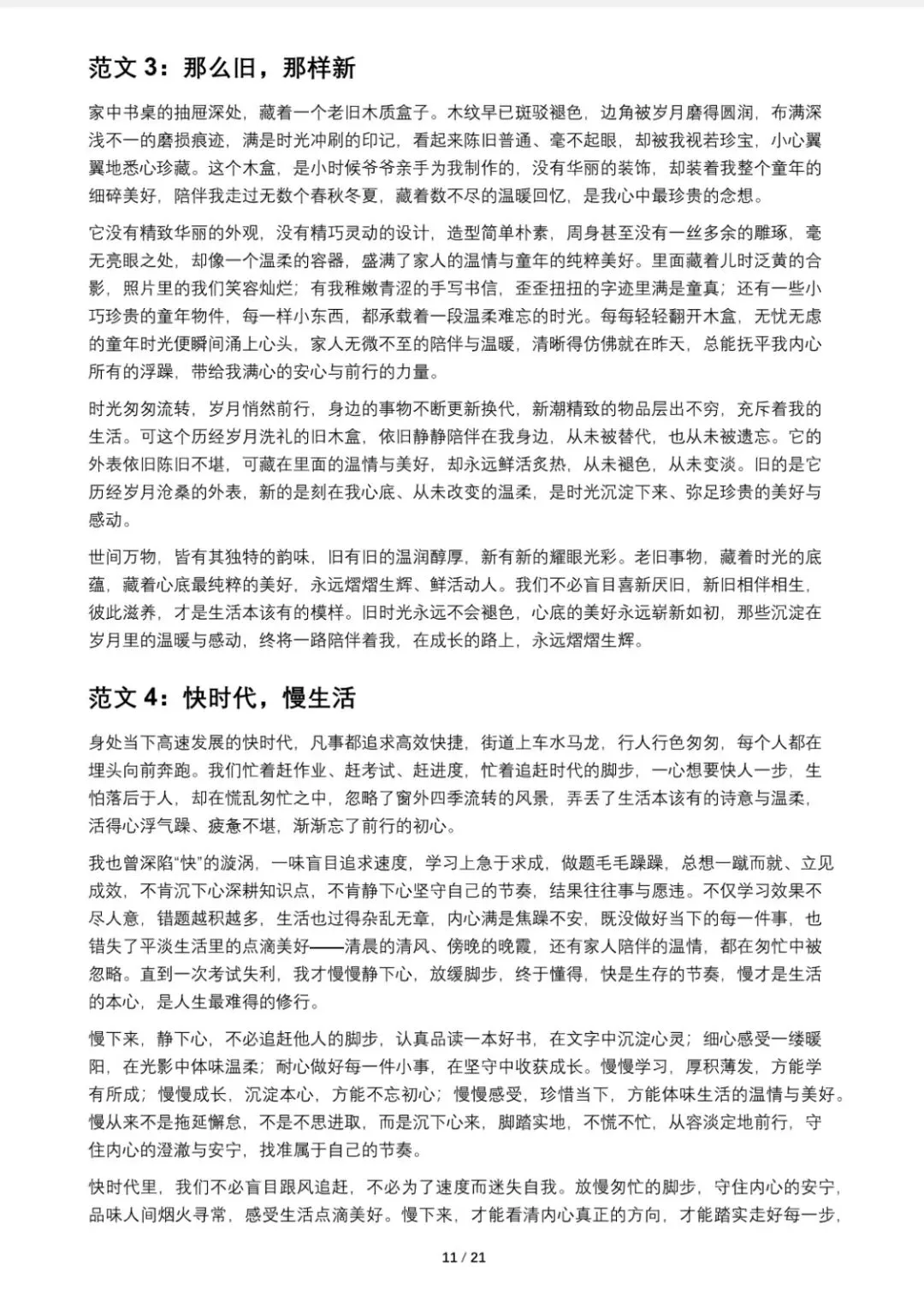 范文3：那么旧，那样新

家中书桌的抽屉深处，藏着一个老旧木质盒子。木纹早已斑驳褪色，边角被岁月磨得圆润，布满深浅不一的磨损痕迹，满是时光冲刷的印记，看起来陈旧普通、毫不起眼，却被我视若珍宝，小心翼翼地悉心珍藏。这个木盒，是小时候爷爷亲手为我制作的，没有华丽的装饰，却装着我整个童年的细碎美好，陪伴我走过无数个春秋冬夏，藏着数不尽的温暖回忆，是我心中最珍贵的念想。

它没有精致华丽的外观，没有精巧灵动的设计，造型简单朴素，周身甚至没有一丝多余的雕琢，毫无亮眼之处，却像一个温柔的容器，盛满了家人的温情与童年的纯粹美好。里面藏着儿时泛黄的合影，照片里的我们笑容灿烂；有我稚嫩青涩的手写书信，歪歪扭扭的字迹里满是童真；还有一些小巧珍贵的童年物件，每一样小东西，都承载着一段温柔难忘的时光。每每轻轻翻开木盒，无忧无虑的童年时光便瞬间涌上心头，家人无微不至的陪伴与温暖，清晰得仿佛就在昨天，总能抚平我内心所有的浮躁，带给我满心的安心与前行的力量。

时光匆匆流转，岁月悄然前行，身边的事物不断更新换代，新潮精致的物品层出不穷，充斥着我的生活。可这个历经岁月洗礼的旧木盒，依旧静静陪伴在我身边，从未被替代，也从未被遗忘。它的外表依旧陈旧不堪，可藏在里面的温情与美好，却永远鲜活炙热，从未褪色，从未变淡。旧的是它历经岁月沧桑的外表，新的是刻在我心底、从未改变的温柔，是时光沉淀下来、弥足珍贵的美好与感动。

世间万物，皆有其独特的韵味，旧有旧的温润醇厚，新有新的耀眼光彩。老旧事物，藏着时光的底蕴，藏着心底最纯粹的美好，永远熠熠生辉、鲜活动人。我们不必盲目喜新厌旧，新旧相伴相生，彼此滋养，才是生活本该有的模样。旧时光永远不会褪色，心底的美好永远崭新如初，那些沉淀在岁月里的温暖与感动，终将一路陪伴着我，在成长的路上，永远熠熠生辉。

范文4：快时代，慢生活

身处当下高速发展的快时代，凡事都追求高效快捷，街道上车水马龙，行人行色匆匆，每个人都在埋头向前奔跑。我们忙着赶作业、赶考试、赶进度，忙着追赶时代的脚步，一心想要快人一步，生怕落后于人，却在慌乱匆忙之中，忽略了窗外四季流转的风景，弄丢了生活本该有的诗意与温柔，活得心浮气躁、疲惫不堪，渐渐忘了前行的初心。

我也曾深陷“快”的漩涡，一味盲目追求速度，学习上急于求成，做题毛毛躁躁，总想一蹴而就、立见成效，不肯沉下心深耕知识点，不肯静下心坚守自己的节奏，结果往往事与愿违。不仅学习效果不尽人意，错题越积越多，生活也过得杂乱无章，内心满是焦躁不安，既没做好当下的每一件事，也错失了平淡生活里的点滴美好——清晨的清风、傍晚的晚霞，还有家人陪伴的温情，都在匆忙中被忽略。直到一次考试失利，我才慢慢静下心，放缓脚步，终于懂得，快是生存的节奏，慢才是生活的本心，是人生最难得的修行。

慢下来，静下心，不必追赶他人的脚步，认真品读一本好书，在文字中沉淀心灵；细心感受一缕暖阳，在光影中体味温柔；耐心做好每一件小事，在坚守中收获成长。慢慢学习，厚积薄发，方能学有所成；慢慢成长，沉淀本心，方能不忘初心；慢慢感受，珍惜当下，方能体味生活的温情与美好。慢从来不是拖延懈怠，不是不思进取，而是沉下心来，脚踏实地，不慌不忙，从容淡定地前行，守住内心的澄澈与安宁，找准属于自己的节奏。

快时代里，我们不必盲目跟风追赶，不必为了速度而迷失自我。放慢匆忙的脚步，守住内心的安宁，品味人间烟火寻常，感受生活点滴美好。慢下来，才能看清内心真正的方向，才能踏实走好每一步，

11 / 21